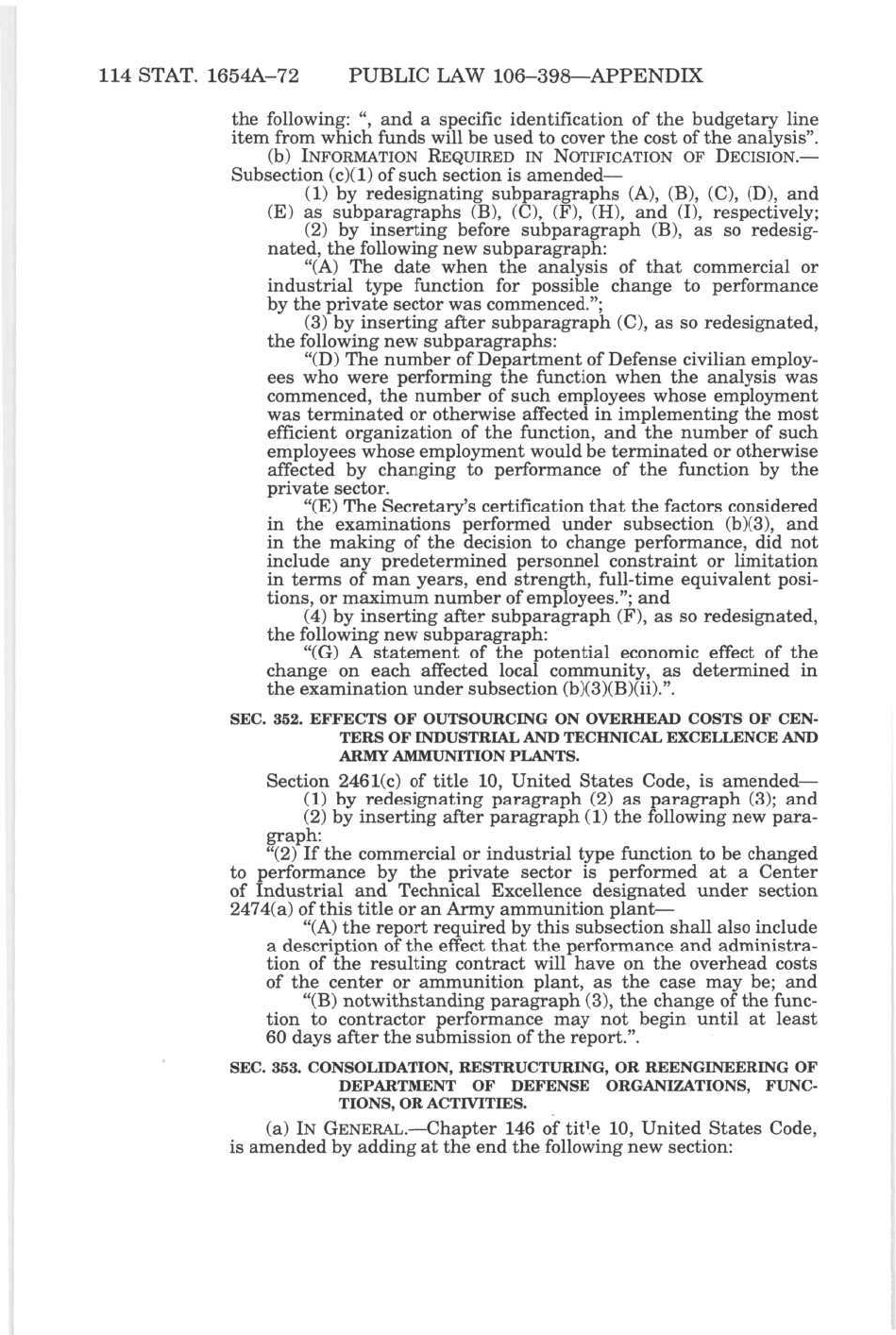 114 STAT. 1654A–72 PUBLIC LAW 106–398—APPENDIX

the following: ", and a specific identification of the budgetary line item from which funds will be used to cover the cost of the analysis".

(b) INFORMATION REQUIRED IN NOTIFICATION OF DECISION.—Subsection (c)(1) of such section is amended—

(1) by redesignating subparagraphs (A), (B), (C), (D), and (E) as subparagraphs (B), (C), (F), (H), and (I), respectively;

(2) by inserting before subparagraph (B), as so redesignated, the following new subparagraph:

"(A) The date when the analysis of that commercial or industrial type function for possible change to performance by the private sector was commenced.";

(3) by inserting after subparagraph (C), as so redesignated, the following new subparagraphs:

"(D) The number of Department of Defense civilian employees who were performing the function when the analysis was commenced, the number of such employees whose employment was terminated or otherwise affected in implementing the most efficient organization of the function, and the number of such employees whose employment would be terminated or otherwise affected by changing to performance of the function by the private sector.

"(E) The Secretary's certification that the factors considered in the examinations performed under subsection (b)(3), and in the making of the decision to change performance, did not include any predetermined personnel constraint or limitation in terms of man years, end strength, full-time equivalent positions, or maximum number of employees."; and

(4) by inserting after subparagraph (F), as so redesignated, the following new subparagraph:

"(G) A statement of the potential economic effect of the change on each affected local community, as determined in the examination under subsection (b)(3)(B)(ii).".

SEC. 352. EFFECTS OF OUTSOURCING ON OVERHEAD COSTS OF CENTERS OF INDUSTRIAL AND TECHNICAL EXCELLENCE AND ARMY AMMUNITION PLANTS.

Section 2461(c) of title 10, United States Code, is amended—

(1) by redesignating paragraph (2) as paragraph (3); and

(2) by inserting after paragraph (1) the following new paragraph:

"(2) If the commercial or industrial type function to be changed to performance by the private sector is performed at a Center of Industrial and Technical Excellence designated under section 2474(a) of this title or an Army ammunition plant—

"(A) the report required by this subsection shall also include a description of the effect that the performance and administration of the resulting contract will have on the overhead costs of the center or ammunition plant, as the case may be; and

"(B) notwithstanding paragraph (3), the change of the function to contractor performance may not begin until at least 60 days after the submission of the report.".

SEC. 353. CONSOLIDATION, RESTRUCTURING, OR REENGINEERING OF DEPARTMENT OF DEFENSE ORGANIZATIONS, FUNCTIONS, OR ACTIVITIES.

(a) IN GENERAL.—Chapter 146 of title 10, United States Code, is amended by adding at the end the following new section: